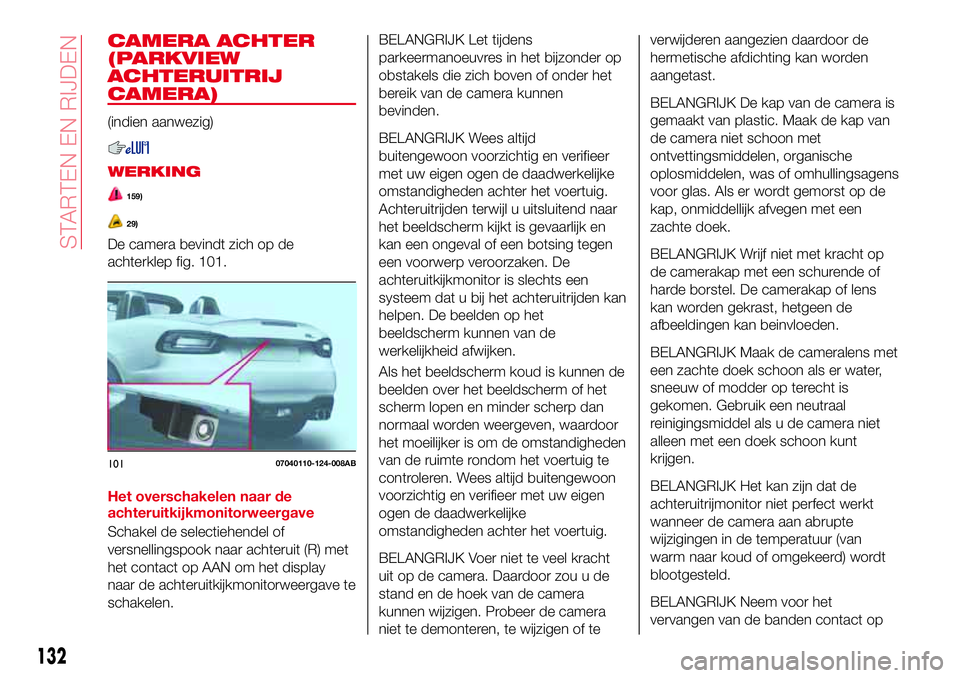 STARTEN EN RIJDEN

CAMERA ACHTER (PARKVIEW ACHTERUITRIJ CAMERA)

(indien aanwezig)

WERKING

159)

29)

De camera bevindt zich op de achterklep fig. 101.

101 07040110-124-008AB

Het overschakelen naar de achteruitkijkmonitorweergave

Schakel de selectiehendel of versnellingspook naar achteruit (R) met het contact op AAN om het display naar de achteruitkijkmonitorweergave te schakelen.

BELANGRIJK Let tijdens parkeermanoeuvres in het bijzonder op obstakels die zich boven of onder het bereik van de camera kunnen bevinden.

BELANGRIJK Wees altijd buitengewoon voorzichtig en verifieer met uw eigen ogen de daadwerkelijke omstandigheden achter het voertuig. Achteruitrijden terwijl u uitsluitend naar het beeldscherm kijkt is gevaarlijk en kan een ongeval of een botsing tegen een voorwerp veroorzaken. De achteruitkijkmonitor is slechts een systeem dat u bij het achteruitrijden kan helpen. De beelden op het beeldscherm kunnen van de werkelijkheid afwijken.

Als het beeldscherm koud is kunnen de beelden over het beeldscherm of het scherm lopen en minder scherp dan normaal worden weergeven, waardoor het moeilijker is om de omstandigheden van de ruimte rondom het voertuig te controleren. Wees altijd buitengewoon voorzichtig en verifieer met uw eigen ogen de daadwerkelijke omstandigheden achter het voertuig.

BELANGRIJK Voer niet te veel kracht uit op de camera. Daardoor zou u de stand en de hoek van de camera kunnen wijzigen. Probeer de camera niet te demonteren, te wijzigen of te verwijderen aangezien daardoor de hermetische afdichting kan worden aangetast.

BELANGRIJK De kap van de camera is gemaakt van plastic. Maak de kap van de camera niet schoon met ontvettingsmiddelen, organische oplosmiddelen, was of omhullingsagens voor glas. Als er wordt gemorst op de kap, onmiddellijk afvegen met een zachte doek.

BELANGRIJK Wrijf niet met kracht op de camerakap met een schurende of harde borstel. De camerakap of lens kan worden gekrast, hetgeen de afbeeldingen kan beinvloeden.

BELANGRIJK Maak de cameralens met een zachte doek schoon als er water, sneeuw of modder op terecht is gekomen. Gebruik een neutraal reinigingsmiddel als u de camera niet alleen met een doek schoon kunt krijgen.

BELANGRIJK Het kan zijn dat de achteruitrijmonitor niet perfect werkt wanneer de camera aan abrupte wijzigingen in de temperatuur (van warm naar koud of omgekeerd) wordt blootgesteld.

BELANGRIJK Neem voor het vervangen van de banden contact op

132

carmanualsonline.info